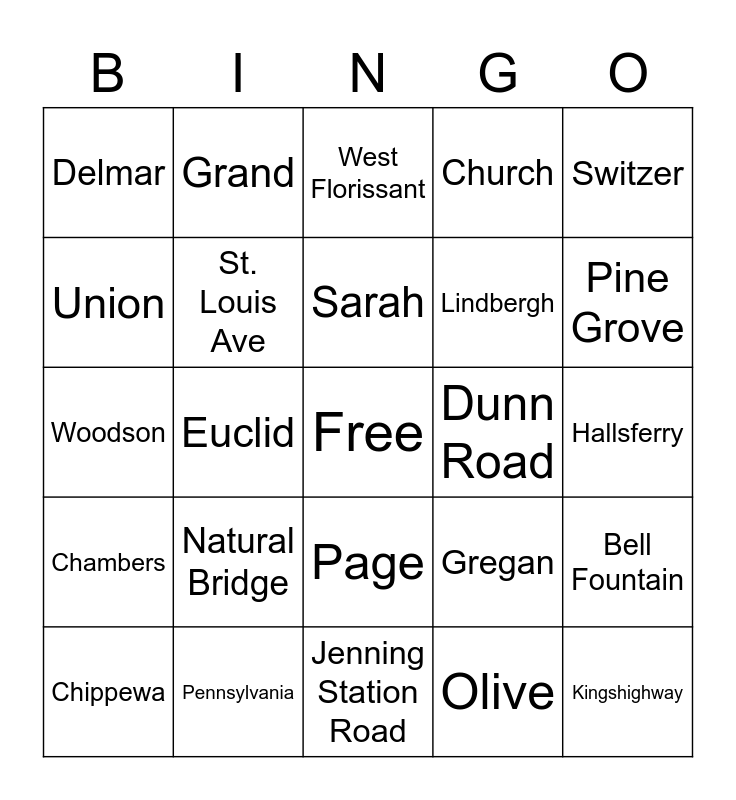 | B | I | N | G | O |
|---|---|---|---|---|
| Delmar | Grand | West Florissant | Church | Switzer |
| Union | St. Louis Ave | Sarah | Lindbergh | Pine Grove |
| Woodson | Euclid | Free | Dunn Road | Hallsferry |
| Chambers | Natural Bridge | Page | Gregan | Bell Fountain |
| Chippewa | Pennsylvania | Jenning Station Road | Olive | Kingshighway |